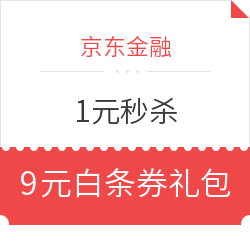 京东金融

1元秒杀

9元白条券礼包